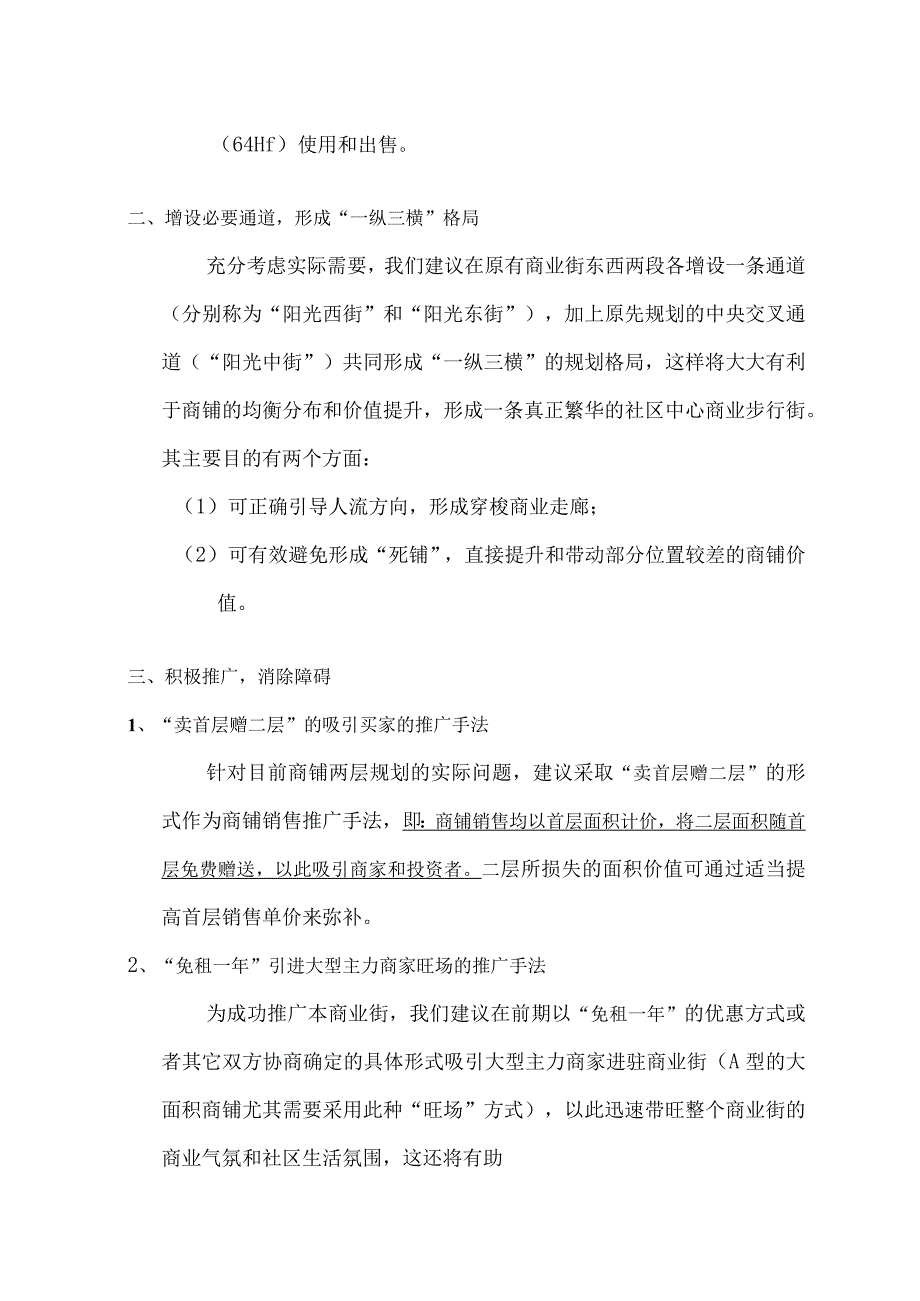 （64Hf）使用和出售。

二、增设必要通道，形成“一纵三横”格局

充分考虑实际需要，我们建议在原有商业街东西两段各增设一条通道（分别称为“阳光西街”和“阳光东街”），加上原先规划的中央交叉通道（“阳光中街”）共同形成“一纵三横”的规划格局，这样将大大有利于商铺的均衡分布和价值提升，形成一条真正繁华的社区中心商业步行街。其主要目的有两个方面：

（1）可正确引导人流方向，形成穿梭商业走廊；

（2）可有效避免形成“死铺”，直接提升和带动部分位置较差的商铺价值。

三、积极推广，消除障碍

1、“卖首层赠二层”的吸引买家的推广手法

针对目前商铺两层规划的实际问题，建议采取“卖首层赠二层”的形式作为商铺销售推广手法，即：商铺销售均以首层面积计价，将二层面积随首层免费赠送，以此吸引商家和投资者。二层所损失的面积价值可通过适当提高首层销售单价来弥补。

2、“免租一年”引进大型主力商家旺场的推广手法

为成功推广本商业街，我们建议在前期以“免租一年”的优惠方式或者其它双方协商确定的具体形式吸引大型主力商家进驻商业街（A型的大面积商铺尤其需要采用此种“旺场”方式），以此迅速带旺整个商业街的商业气氛和社区生活氛围，这还将有助